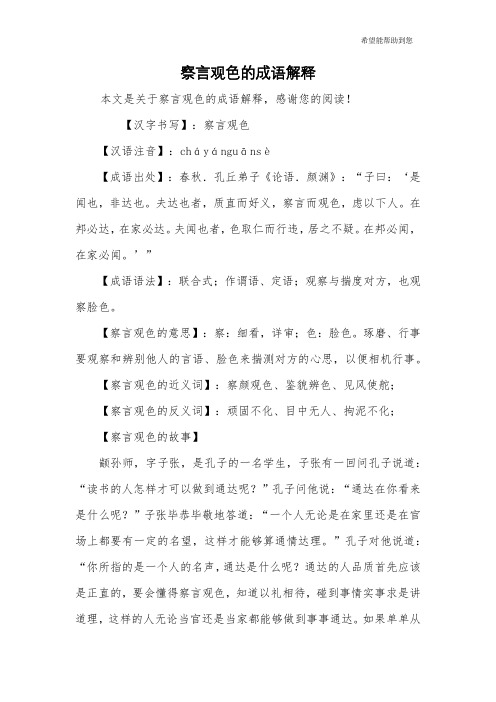 希望能帮助到您

察言观色的成语解释

本文是关于察言观色的成语解释，感谢您的阅读！

【汉字书写】：察言观色

【汉语注音】：chá yán guān sè

【成语出处】：春秋．孔丘弟子《论语．颜渊》：“子曰：‘是闻也，非达也。夫达也者，质直而好义，察言而观色，虑以下人。在邦必达，在家必达。夫闻也者，色取仁而行违，居之不疑。在邦必闻，在家必闻。’”

【成语语法】：联合式；作谓语、定语；观察与揣度对方，也观察脸色。

【察言观色的意思】：察：细看，详审；色：脸色。琢磨、行事要观察和辨别他人的言语、脸色来揣测对方的心思，以便相机行事。

【察言观色的近义词】：察颜观色、鉴貌辨色、见风使舵；

【察言观色的反义词】：顽固不化、目中无人、拘泥不化；

【察言观色的故事】

颛孙师，字子张，是孔子的一名学生，子张有一回问孔子说道：“读书的人怎样才可以做到通达呢？”孔子问他说：“通达在你看来是什么呢？”子张毕恭毕敬地答道：“一个人无论是在家里还是在官场上都要有一定的名望，这样才能够算通情达理。”孔子对他说道：“你所指的是一个人的名声，通达是什么呢？通达的人品质首先应该是正直的，要会懂得察言观色，知道以礼相待，碰到事情实事求是讲道理，这样的人无论当官还是当家都能够做到事事通达。如果单单从